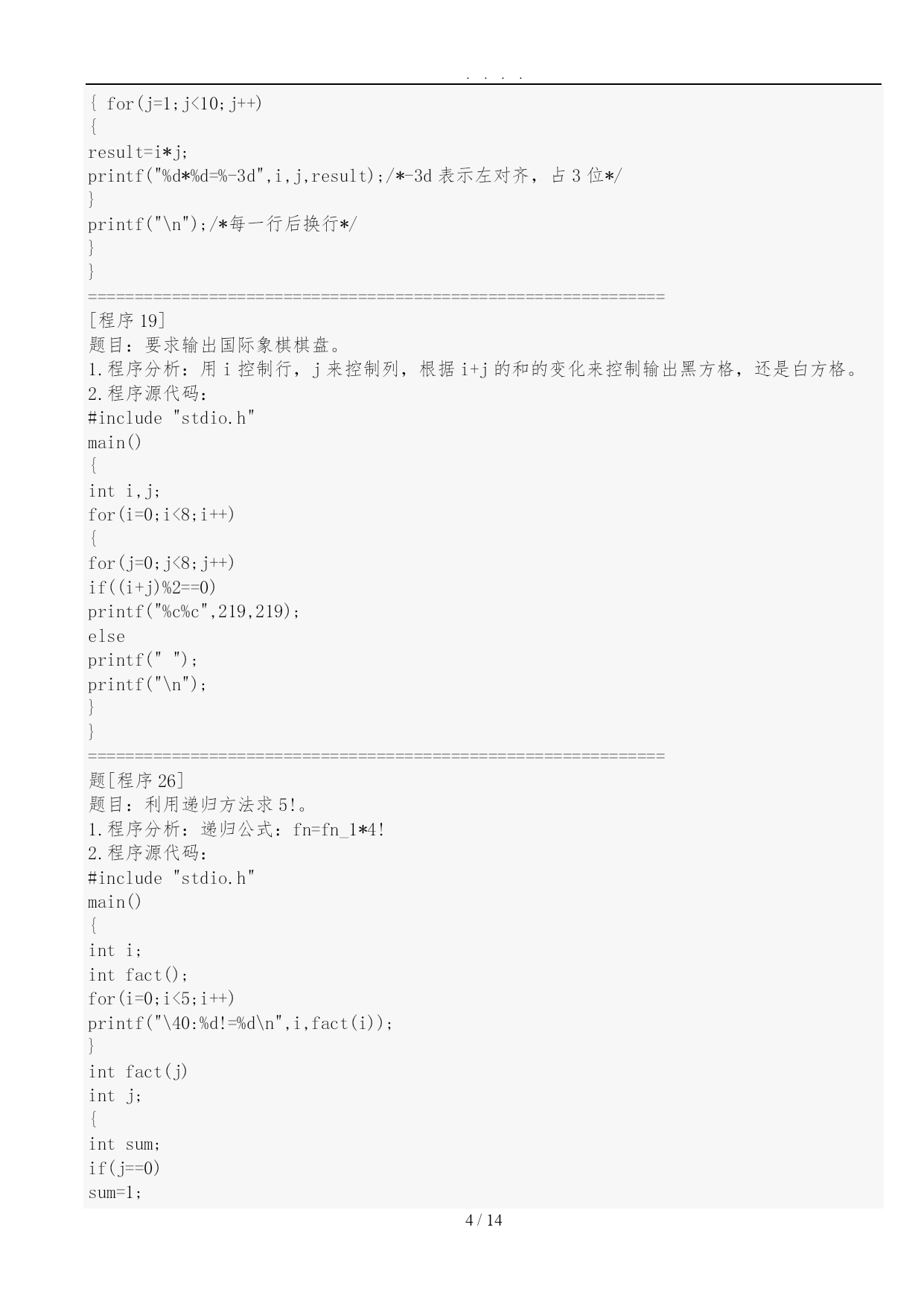 . . . .

{ for(j=1;j<10;j++)
{
result=i*j;
printf("%d*%d=%-3d",i,j,result);/*-3d 表示左对齐，占 3 位*/
}
printf("\n");/*每一行后换行*/
}
}
==============================================================
[程序 19]
题目：要求输出国际象棋棋盘。
1.程序分析：用 i 控制行，j 来控制列，根据 i+j 的和的变化来控制输出黑方格，还是白方格。
2.程序源代码：
#include "stdio.h"
main()
{
int i,j;
for(i=0;i<8;i++)
{
for(j=0;j<8;j++)
if((i+j)%2==0)
printf("%c%c",219,219);
else
printf(" ");
printf("\n");
}
}
==============================================================
题[程序 26]
题目：利用递归方法求 5!。
1.程序分析：递归公式：fn=fn_1*4!
2.程序源代码：
#include "stdio.h"
main()
{
int i;
int fact();
for(i=0;i<5;i++)
printf("\40:%d!=%d\n",i,fact(i));
}
int fact(j)
int j;
{
int sum;
if(j==0)
sum=1;

4 / 14